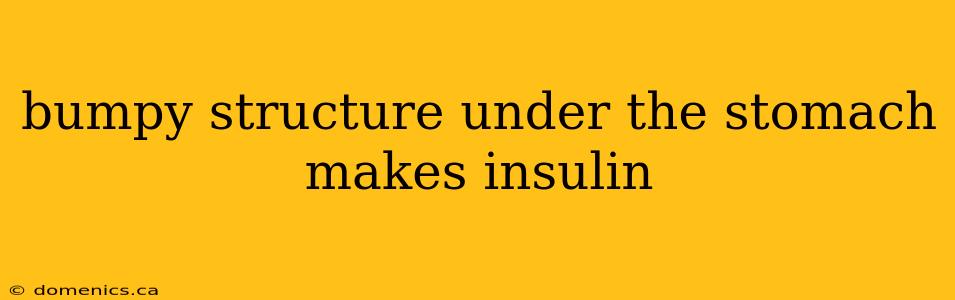 bumpy structure under the stomach makes insulin

© domenics.ca